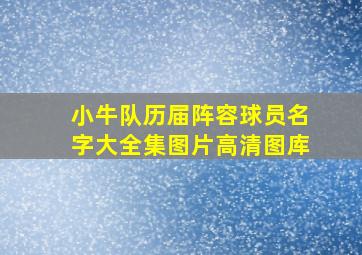 小牛队历届阵容球员名字大全集图片高清图库